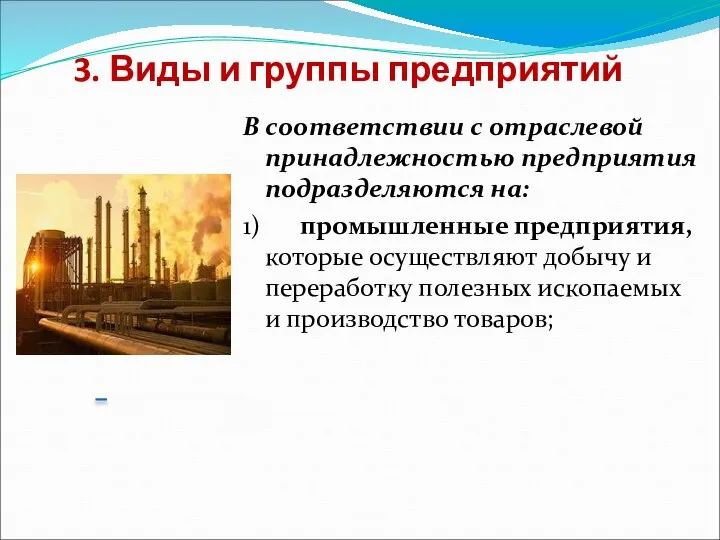 3. Виды и группы предприятий

В соответствии с отраслевой принадлежностью предприятия подразделяются на:

1) промышленные предприятия, которые осуществляют добычу и переработку полезных ископаемых и производство товаров;

–